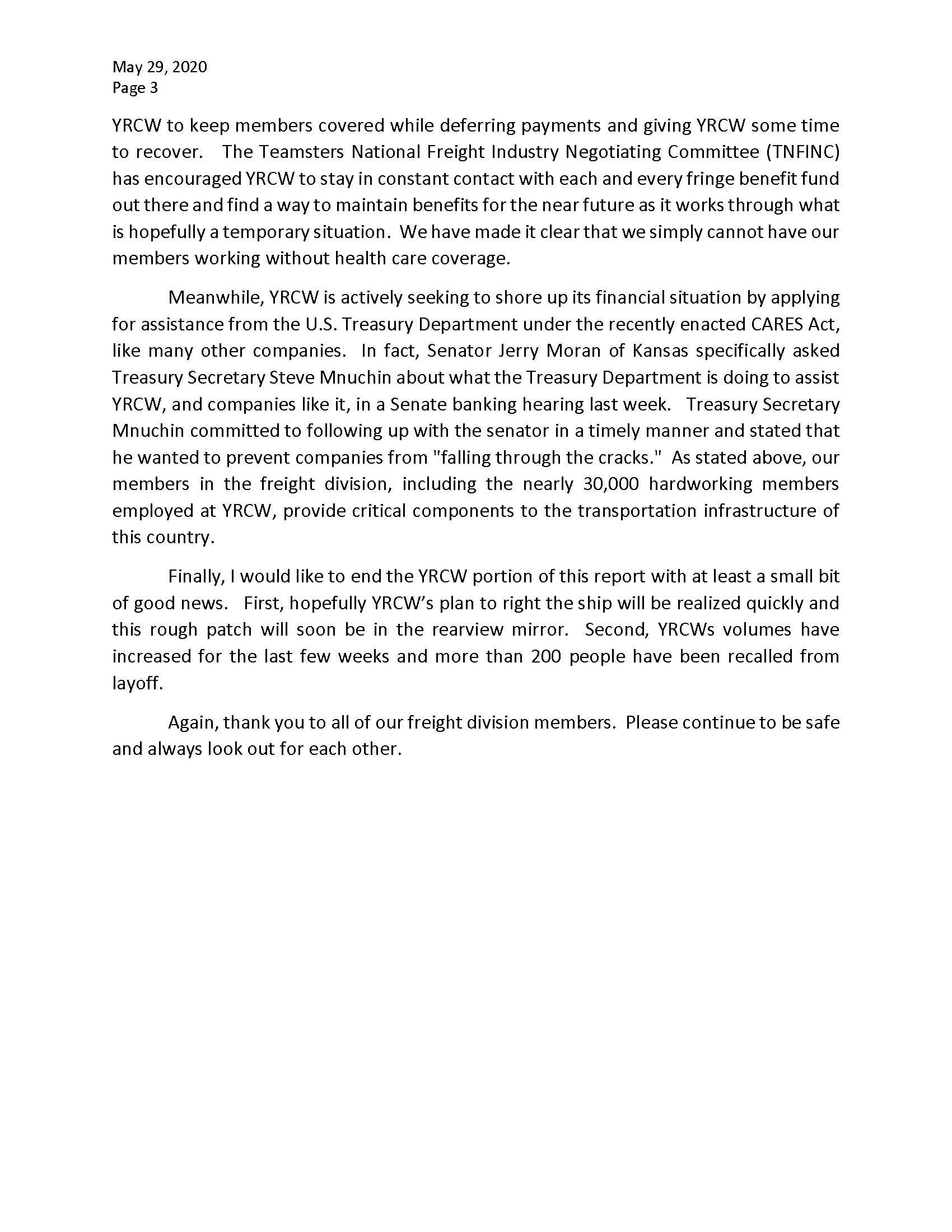 May 29, 2020
Page 3

YRCW to keep members covered while deferring payments and giving YRCW some time to recover. The Teamsters National Freight Industry Negotiating Committee (TNFINC) has encouraged YRCW to stay in constant contact with each and every fringe benefit fund out there and find a way to maintain benefits for the near future as it works through what is hopefully a temporary situation. We have made it clear that we simply cannot have our members working without health care coverage.

Meanwhile, YRCW is actively seeking to shore up its financial situation by applying for assistance from the U.S. Treasury Department under the recently enacted CARES Act, like many other companies. In fact, Senator Jerry Moran of Kansas specifically asked Treasury Secretary Steve Mnuchin about what the Treasury Department is doing to assist YRCW, and companies like it, in a Senate banking hearing last week. Treasury Secretary Mnuchin committed to following up with the senator in a timely manner and stated that he wanted to prevent companies from "falling through the cracks." As stated above, our members in the freight division, including the nearly 30,000 hardworking members employed at YRCW, provide critical components to the transportation infrastructure of this country.

Finally, I would like to end the YRCW portion of this report with at least a small bit of good news. First, hopefully YRCW's plan to right the ship will be realized quickly and this rough patch will soon be in the rearview mirror. Second, YRCWs volumes have increased for the last few weeks and more than 200 people have been recalled from layoff.

Again, thank you to all of our freight division members. Please continue to be safe and always look out for each other.